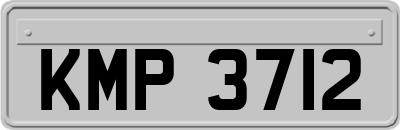 KMP 3712